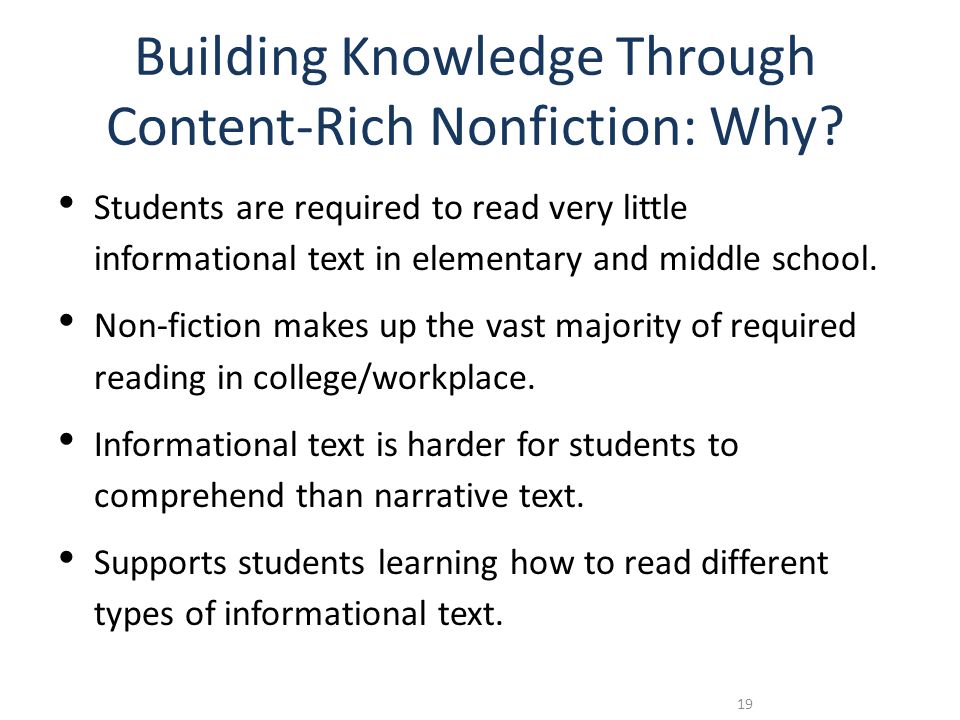 Building Knowledge Through Content-Rich Nonfiction: Why?

• Students are required to read very little informational text in elementary and middle school.

• Non-fiction makes up the vast majority of required reading in college/workplace.

• Informational text is harder for students to comprehend than narrative text.

• Supports students learning how to read different types of informational text.

19